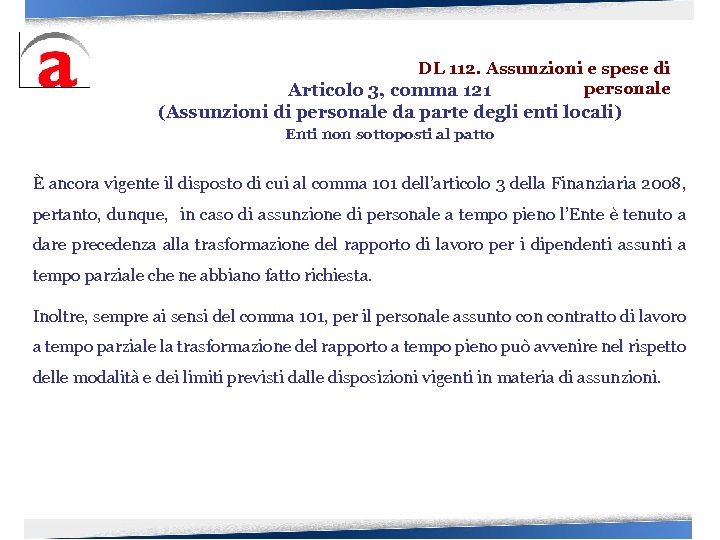 a

DL 112. Assunzioni e spese di personale

Articolo 3, comma 121
(Assunzioni di personale da parte degli enti locali)
Enti non sottoposti al patto

È ancora vigente il disposto di cui al comma 101 dell'articolo 3 della Finanziaria 2008, pertanto, dunque, in caso di assunzione di personale a tempo pieno l'Ente è tenuto a dare precedenza alla trasformazione del rapporto di lavoro per i dipendenti assunti a tempo parziale che ne abbiano fatto richiesta.

Inoltre, sempre ai sensi del comma 101, per il personale assunto con contratto di lavoro a tempo parziale la trasformazione del rapporto a tempo pieno può avvenire nel rispetto delle modalità e dei limiti previsti dalle disposizioni vigenti in materia di assunzioni.